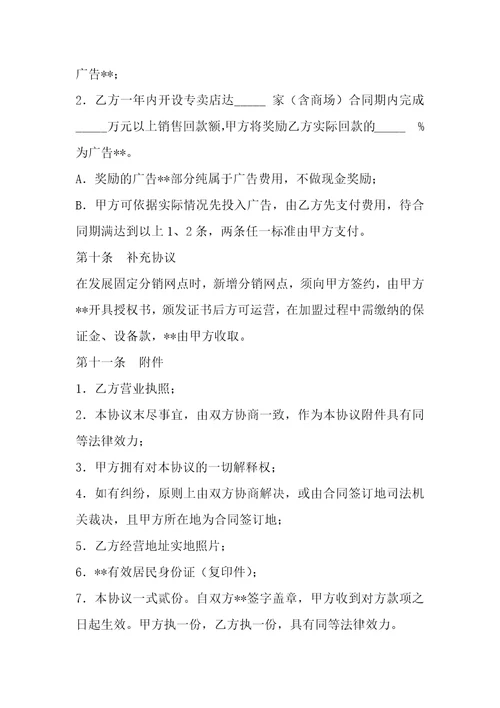 广告**；

2．乙方一年内开设专卖店达_____ 家（含商场）合同期内完成_____万元以上销售回款额,甲方将奖励乙方实际回款的_____ ％为广告**。

A．奖励的广告**部分纯属于广告费用，不做现金奖励；

B．甲方可依据实际情况先投入广告，由乙方先支付费用，待合同期满达到以上 1、2 条，两条任一标准由甲方支付。

第十条　补充协议

在发展固定分销网点时，新增分销网点，须向甲方签约，由甲方**开具授权书，颁发证书后方可运营，在加盟过程中需缴纳的保证金、设备款，**由甲方收取。

第十一条　附件

1．乙方营业执照；

2．本协议未尽事宜，由双方协商一致，作为本协议附件具有同等法律效力；

3．甲方拥有对本协议的一切解释权；

4．如有纠纷，原则上由双方协商解决，或由合同签订地司法机关裁决，且甲方所在地为合同签订地；

5．乙方经营地址实地照片；

6．**有效居民身份证（复印件）；

7．本协议一式贰份。自双方**签字盖章，甲方收到对方款项之日起生效。甲方执一份，乙方执一份，具有同等法律效力。